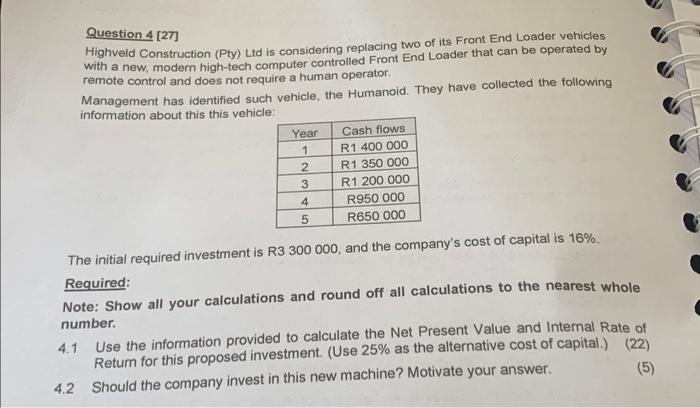 Question 4 [27]
Highveld Construction (Pty) Ltd is considering replacing two of its Front End Loader vehicles with a new, modern high-tech computer controlled Front End Loader that can be operated by remote control and does not require a human operator.

Management has identified such vehicle, the Humanoid. They have collected the following information about this this vehicle:

| Year | Cash flows |
|---|---|
| 1 | R1 400 000 |
| 2 | R1 350 000 |
| 3 | R1 200 000 |
| 4 | R950 000 |
| 5 | R650 000 |

The initial required investment is R3 300 000, and the company's cost of capital is 16%.

Required:
Note: Show all your calculations and round off all calculations to the nearest whole number.

4.1 Use the information provided to calculate the Net Present Value and Internal Rate of Return for this proposed investment. (Use 25% as the alternative cost of capital.) (22)

4.2 Should the company invest in this new machine? Motivate your answer. (5)